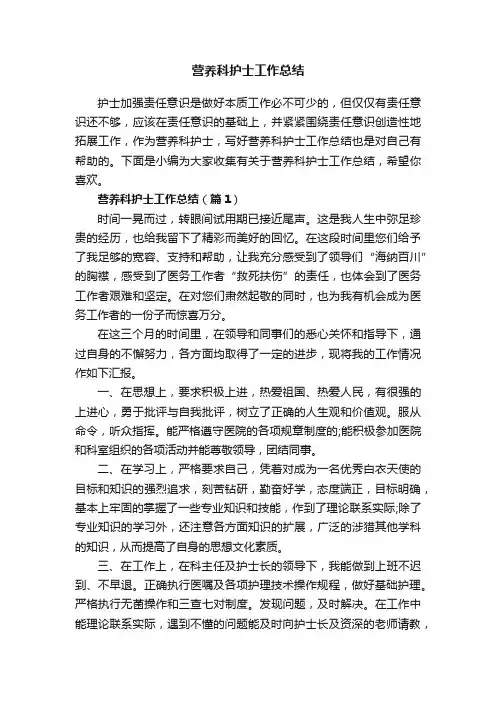 营养科护士工作总结

护士加强责任意识是做好本质工作必不可少的，但仅仅有责任意识还不够，应该在责任意识的基础上，并紧紧围绕责任意识创造性地拓展工作，作为营养科护士，写好营养科护士工作总结也是对自己有帮助的。下面是小编为大家收集有关于营养科护士工作总结，希望你喜欢。

营养科护士工作总结（篇1）

时间一晃而过，转眼间试用期已接近尾声。这是我人生中弥足珍贵的经历，也给我留下了精彩而美好的回忆。在这段时间里您们给予了我足够的宽容、支持和帮助，让我充分感受到了领导们“海纳百川”的胸襟，感受到了医务工作者“救死扶伤”的责任，也体会到了医务工作者艰难和坚定。在对您们肃然起敬的同时，也为我有机会成为医务工作者的一份子而惊喜万分。

在这三个月的时间里，在领导和同事们的悉心关怀和指导下，通过自身的不懈努力，各方面均取得了一定的进步，现将我的工作情况作如下汇报。

一、在思想上，要求积极上进，热爱祖国、热爱人民，有很强的上进心，勇于批评与自我批评，树立了正确的人生观和价值观。服从命令，听众指挥。能严格遵守医院的各项规章制度的;能积极参加医院和科室组织的各项活动并能尊敬领导，团结同事。

二、在学习上，严格要求自己，凭着对成为一名优秀白衣天使的目标和知识的强烈追求，刻苦钻研，勤奋好学，态度端正，目标明确，基本上牢固的掌握了一些专业知识和技能，作到了理论联系实际;除了专业知识的学习外，还注意各方面知识的扩展，广泛的涉猎其他学科的知识，从而提高了自身的思想文化素质。

三、在工作上，在科主任及护士长的领导下，我能做到上班不迟到、不早退。正确执行医嘱及各项护理技术操作规程，做好基础护理。严格执行无菌操作和三查七对制度。发现问题，及时解决。在工作中能理论联系实际，遇到不懂的问题能及时向护士长及资深的老师请教，